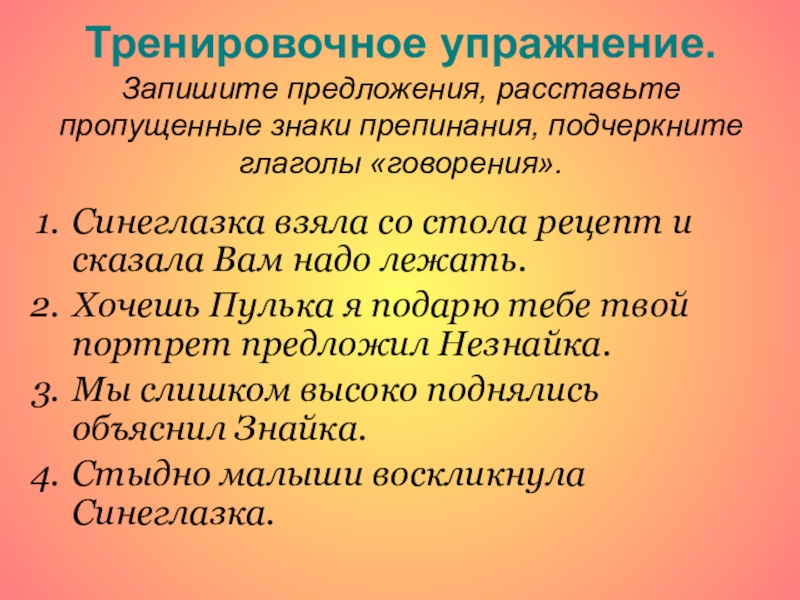 Тренировочное упражнение.

Запишите предложения, расставьте пропущенные знаки препинания, подчеркните глаголы «говорения».

1. Синеглазка взяла со стола рецепт и сказала Вам надо лежать.
2. Хочешь Пулька я подарю тебе твой портрет предложил Незнайка.
3. Мы слишком высоко поднялись объяснил Знайка.
4. Стыдно малыши воскликнула Синеглазка.